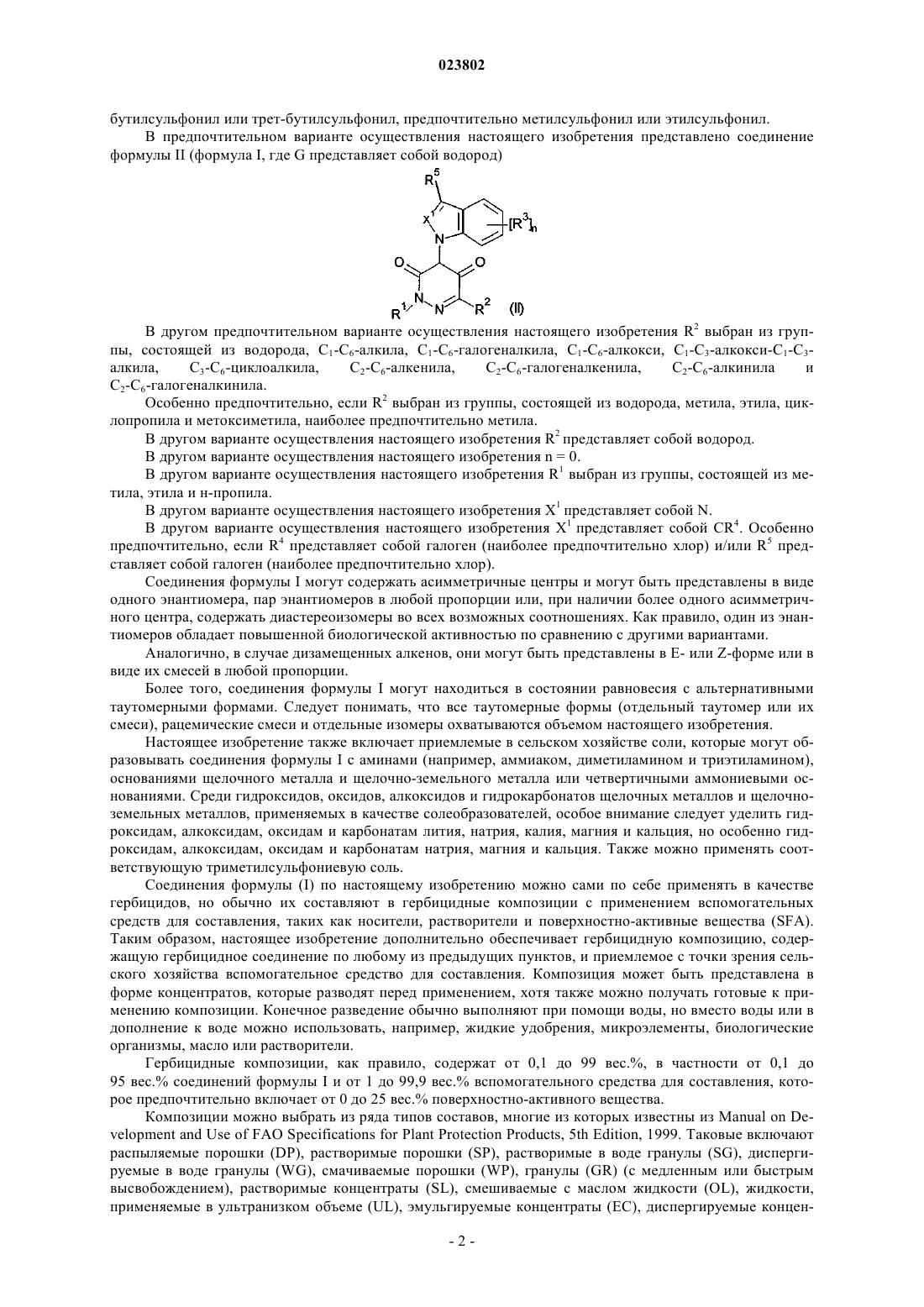 023802

бутилсульфонил или трет-бутилсульфонил, предпочтительно метилсульфонил или этилсульфонил.

В предпочтительном варианте осуществления настоящего изобретения представлено соединение формулы II (формула I, где G представляет собой водород)

$R^5$ $X^1$ N $[R^3]_n$ O O $R^1$ N N $R^2$ (II)

В другом предпочтительном варианте осуществления настоящего изобретения $R^2$ выбран из группы, состоящей из водорода, $C_1$-$C_6$-алкила, $C_1$-$C_6$-галогеналкила, $C_1$-$C_6$-алкокси, $C_1$-$C_3$-алкокси-$C_1$-$C_3$-алкила, $C_3$-$C_6$-циклоалкила, $C_2$-$C_6$-алкенила, $C_2$-$C_6$-галогеналкенила, $C_2$-$C_6$-алкинила и $C_2$-$C_6$-галогеналкинила.

Особенно предпочтительно, если $R^2$ выбран из группы, состоящей из водорода, метила, этила, циклопропила и метоксиметила, наиболее предпочтительно метила.

В другом варианте осуществления настоящего изобретения $R^2$ представляет собой водород.

В другом варианте осуществления настоящего изобретения n = 0.

В другом варианте осуществления настоящего изобретения $R^1$ выбран из группы, состоящей из метила, этила и н-пропила.

В другом варианте осуществления настоящего изобретения $X^1$ представляет собой N.

В другом варианте осуществления настоящего изобретения $X^1$ представляет собой $CR^4$. Особенно предпочтительно, если $R^4$ представляет собой галоген (наиболее предпочтительно хлор) и/или $R^5$ представляет собой галоген (наиболее предпочтительно хлор).

Соединения формулы I могут содержать асимметричные центры и могут быть представлены в виде одного энантиомера, пар энантиомеров в любой пропорции или, при наличии более одного асимметричного центра, содержать диастереоизомеры во всех возможных соотношениях. Как правило, один из энантиомеров обладает повышенной биологической активностью по сравнению с другими вариантами.

Аналогично, в случае дизамещенных алкенов, они могут быть представлены в E- или Z-форме или в виде их смесей в любой пропорции.

Более того, соединения формулы I могут находиться в состоянии равновесия с альтернативными таутомерными формами. Следует понимать, что все таутомерные формы (отдельный таутомер или их смеси), рацемические смеси и отдельные изомеры охватываются объемом настоящего изобретения.

Настоящее изобретение также включает приемлемые в сельском хозяйстве соли, которые могут образовывать соединения формулы I с аминами (например, аммиаком, диметиламином и триэтиламином), основаниями щелочного металла и щелочно-земельного металла или четвертичными аммониевыми основаниями. Среди гидроксидов, оксидов, алкоксидов и гидрокарбонатов щелочных металлов и щелочноземельных металлов, применяемых в качестве солеобразователей, особое внимание следует уделить гидроксидам, алкоксидам, оксидам и карбонатам лития, натрия, калия, магния и кальция, но особенно гидроксидам, алкоксидам, оксидам и карбонатам натрия, магния и кальция. Также можно применять соответствующую триметилсульфониевую соль.

Соединения формулы (I) по настоящему изобретению можно сами по себе применять в качестве гербицидов, но обычно их составляют в гербицидные композиции с применением вспомогательных средств для составления, таких как носители, растворители и поверхностно-активные вещества (SFA). Таким образом, настоящее изобретение дополнительно обеспечивает гербицидную композицию, содержащую гербицидное соединение по любому из предыдущих пунктов, и приемлемое с точки зрения сельского хозяйства вспомогательное средство для составления. Композиция может быть представлена в форме концентратов, которые разводят перед применением, хотя также можно получать готовые к применению композиции. Конечное разведение обычно выполняют при помощи воды, но вместо воды или в дополнение к воде можно использовать, например, жидкие удобрения, микроэлементы, биологические организмы, масло или растворители.

Гербицидные композиции, как правило, содержат от 0,1 до 99 вес.%, в частности от 0,1 до 95 вес.% соединений формулы I и от 1 до 99,9 вес.% вспомогательного средства для составления, которое предпочтительно включает от 0 до 25 вес.% поверхностно-активного вещества.

Композиции можно выбрать из ряда типов составов, многие из которых известны из Manual on Development and Use of FAO Specifications for Plant Protection Products, 5th Edition, 1999. Таковые включают распыляемые порошки (DP), растворимые порошки (SP), растворимые в воде гранулы (SG), диспергируемые в воде гранулы (WG), смачиваемые порошки (WP), гранулы (GR) (с медленным или быстрым высвобождением), растворимые концентраты (SL), смешиваемые с маслом жидкости (OL), жидкости, применяемые в ультранизком объеме (UL), эмульгируемые концентраты (EC), диспергируемые концен-

- 2 -